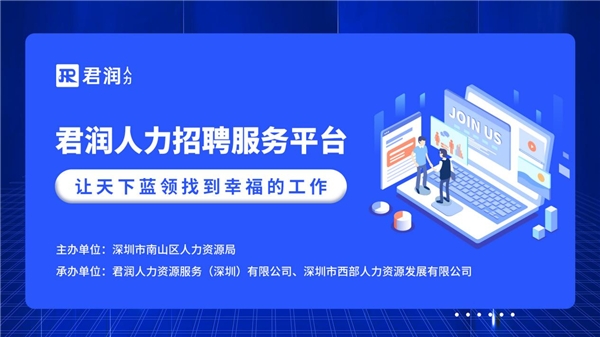 JR 君润人力

君润人力招聘服务平台

让天下蓝领找到幸福的工作

JOIN US

主办单位：深圳市南山区人力资源局

承办单位：君润人力资源服务（深圳）有限公司、深圳市西部人力资源发展有限公司